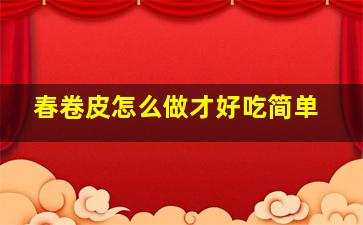 春卷皮怎么做才好吃简单